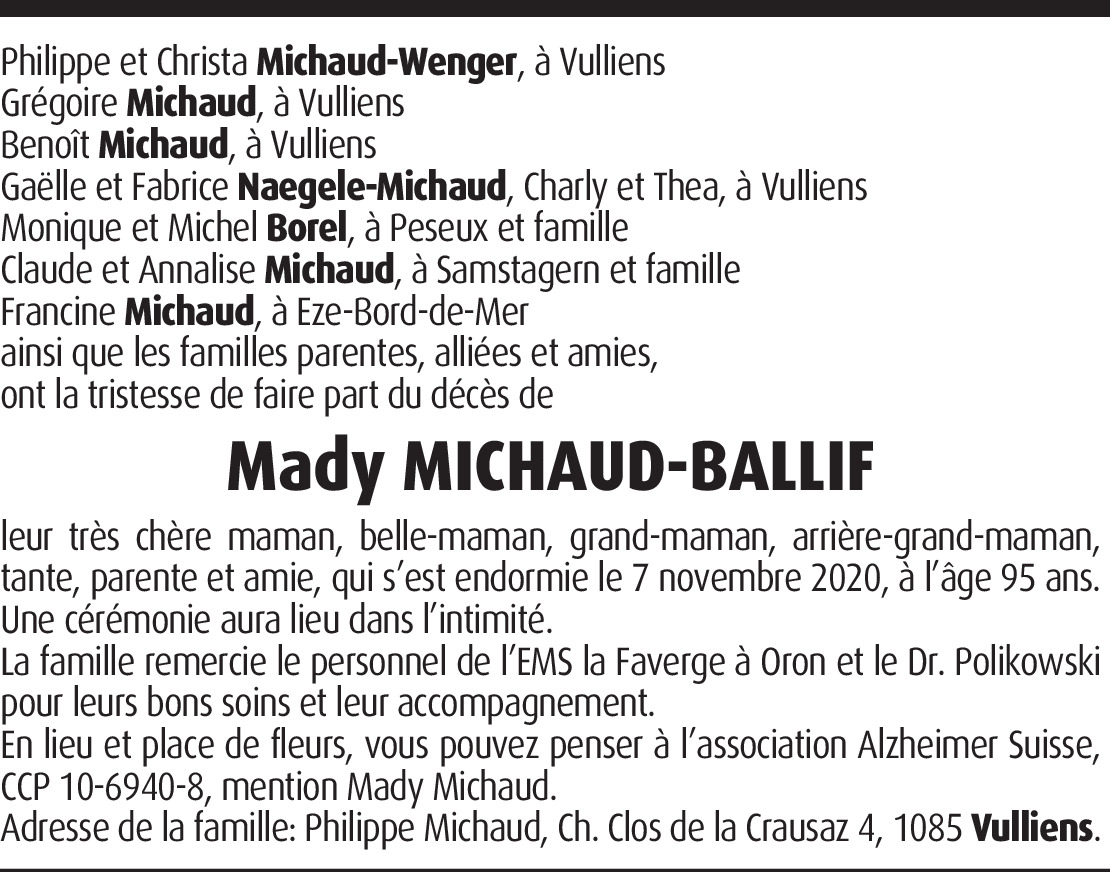 Philippe et Christa Michaud-Wenger, à Vulliens
Grégoire Michaud, à Vulliens
Benoît Michaud, à Vulliens
Gaëlle et Fabrice Naegele-Michaud, Charly et Thea, à Vulliens
Monique et Michel Borel, à Peseux et famille
Claude et Annalise Michaud, à Samstagern et famille
Francine Michaud, à Eze-Bord-de-Mer
ainsi que les familles parentes, alliées et amies,
ont la tristesse de faire part du décès de

Mady MICHAUD-BALLIF

leur très chère maman, belle-maman, grand-maman, arrière-grand-maman, tante, parente et amie, qui s'est endormie le 7 novembre 2020, à l'âge 95 ans.
Une cérémonie aura lieu dans l'intimité.
La famille remercie le personnel de l'EMS la Faverge à Oron et le Dr. Polikowski pour leurs bons soins et leur accompagnement.
En lieu et place de fleurs, vous pouvez penser à l'association Alzheimer Suisse, CCP 10-6940-8, mention Mady Michaud.
Adresse de la famille: Philippe Michaud, Ch. Clos de la Crausaz 4, 1085 Vulliens.